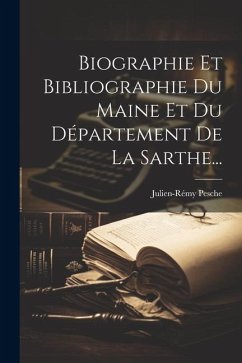 Biographie Et Bibliographie Du Maine Et Du Département De La Sarthe...

Julien-Rémy Pesche